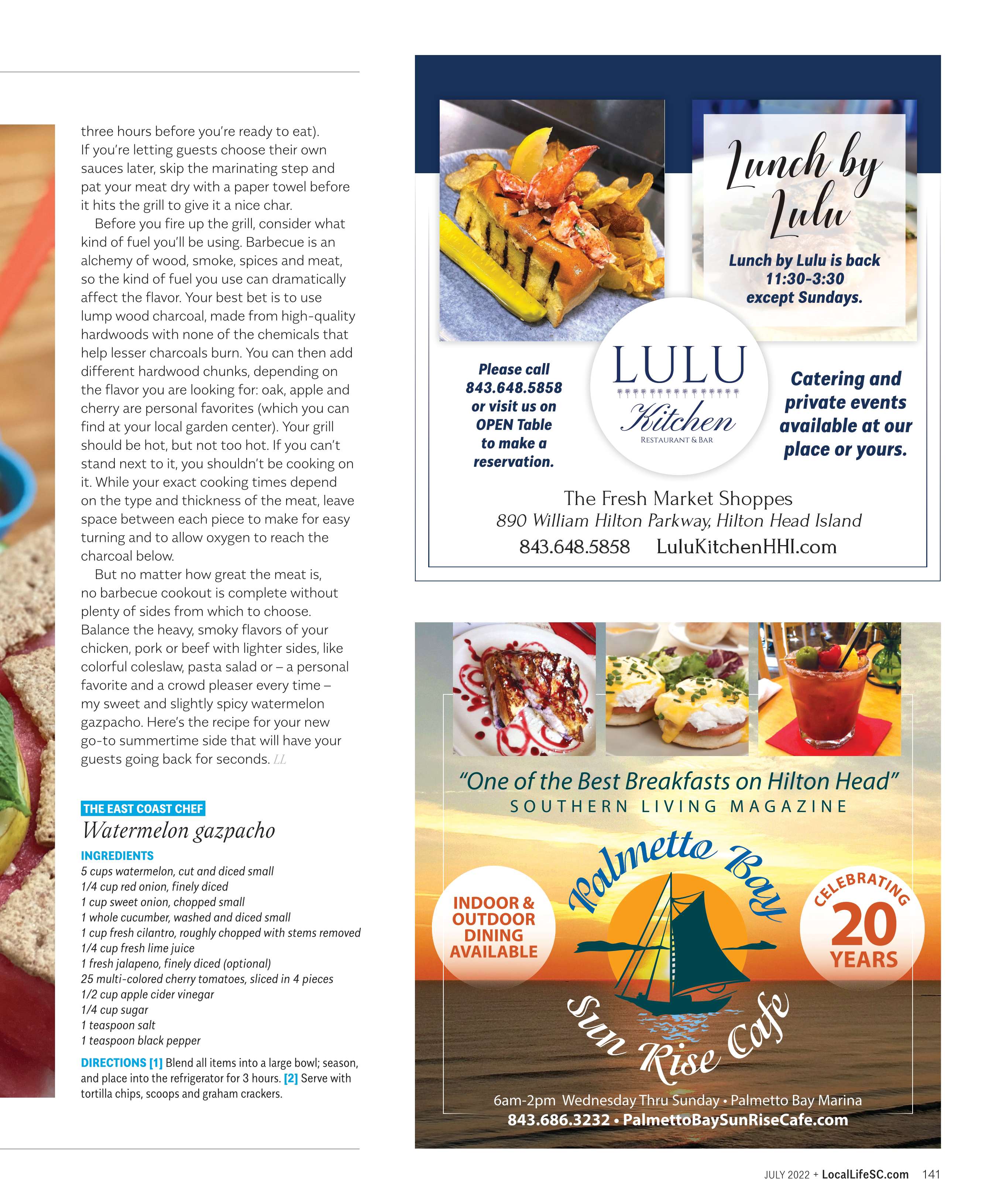 three hours before you're ready to eat). If you're letting guests choose their own sauces later, skip the marinating step and pat your meat dry with a paper towel before it hits the grill to give it a nice char.

Before you fire up the grill, consider what kind of fuel you'll be using. Barbecue is an alchemy of wood, smoke, spices and meat, so the kind of fuel you use can dramatically affect the flavor. Your best bet is to use lump wood charcoal, made from high-quality hardwoods with none of the chemicals that help lesser charcoals burn. You can then add different hardwood chunks, depending on the flavor you are looking for: oak, apple and cherry are personal favorites (which you can find at your local garden center). Your grill should be hot, but not too hot. If you can't stand next to it, you shouldn't be cooking on it. While your exact cooking times depend on the type and thickness of the meat, leave space between each piece to make for easy turning and to allow oxygen to reach the charcoal below.

But no matter how great the meat is, no barbecue cookout is complete without plenty of sides from which to choose. Balance the heavy, smoky flavors of your chicken, pork or beef with lighter sides, like colorful coleslaw, pasta salad or – a personal favorite and a crowd pleaser every time – my sweet and slightly spicy watermelon gazpacho. Here's the recipe for your new go-to summertime side that will have your guests going back for seconds. LL

THE EAST COAST CHEF
Watermelon gazpacho

INGREDIENTS
5 cups watermelon, cut and diced small
1/4 cup red onion, finely diced
1 cup sweet onion, chopped small
1 whole cucumber, washed and diced small
1 cup fresh cilantro, roughly chopped with stems removed
1/4 cup fresh lime juice
1 fresh jalapeno, finely diced (optional)
25 multi-colored cherry tomatoes, sliced in 4 pieces
1/2 cup apple cider vinegar
1/4 cup sugar
1 teaspoon salt
1 teaspoon black pepper

DIRECTIONS [1] Blend all items into a large bowl; season, and place into the refrigerator for 3 hours. [2] Serve with tortilla chips, scoops and graham crackers.

Lunch by Lulu

Lunch by Lulu is back 11:30-3:30 except Sundays.

Please call 843.648.5858 or visit us on OPEN Table to make a reservation.

LULU Kitchen RESTAURANT & BAR

Catering and private events available at our place or yours.

The Fresh Market Shoppes
890 William Hilton Parkway, Hilton Head Island
843.648.5858 LuluKitchenHHI.com

"One of the Best Breakfasts on Hilton Head"
SOUTHERN LIVING MAGAZINE

INDOOR & OUTDOOR DINING AVAILABLE

Palmetto Bay Sun Rise Cafe

CELEBRATING 20 YEARS

6am-2pm Wednesday Thru Sunday • Palmetto Bay Marina
843.686.3232 • PalmettoBaySunRiseCafe.com

JULY 2022 + LocalLifeSC.com 141